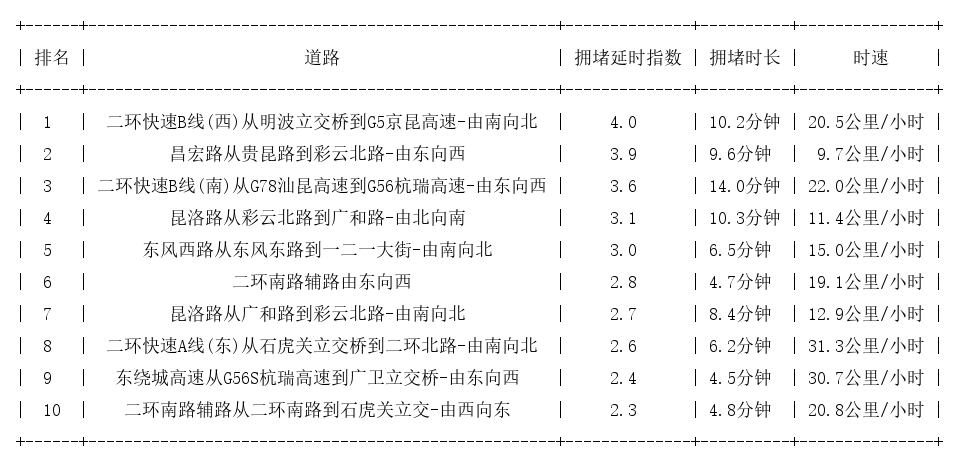 | 排名 | 道路 | 拥堵延时指数 | 拥堵时长 | 时速 |
|---|---|---|---|---|
| 1 | 二环快速B线(西)从明波立交桥到G5京昆高速-由南向北 | 4.0 | 10.2分钟 | 20.5公里/小时 |
| 2 | 昌宏路从贵昆路到彩云北路-由东向西 | 3.9 | 9.6分钟 | 9.7公里/小时 |
| 3 | 二环快速B线(南)从G78汕昆高速到G56杭瑞高速-由东向西 | 3.6 | 14.0分钟 | 22.0公里/小时 |
| 4 | 昆洛路从彩云北路到广和路-由北向南 | 3.1 | 10.3分钟 | 11.4公里/小时 |
| 5 | 东风西路从东风东路到一二一大街-由南向北 | 3.0 | 6.5分钟 | 15.0公里/小时 |
| 6 | 二环南路辅路由东向西 | 2.8 | 4.7分钟 | 19.1公里/小时 |
| 7 | 昆洛路从广和路到彩云北路-由南向北 | 2.7 | 8.4分钟 | 12.9公里/小时 |
| 8 | 二环快速A线(东)从石虎关立交桥到二环北路-由南向北 | 2.6 | 6.2分钟 | 31.3公里/小时 |
| 9 | 东绕城高速从G56S杭瑞高速到广卫立交桥-由东向西 | 2.4 | 4.5分钟 | 30.7公里/小时 |
| 10 | 二环南路辅路从二环南路到石虎关立交-由西向东 | 2.3 | 4.8分钟 | 20.8公里/小时 |